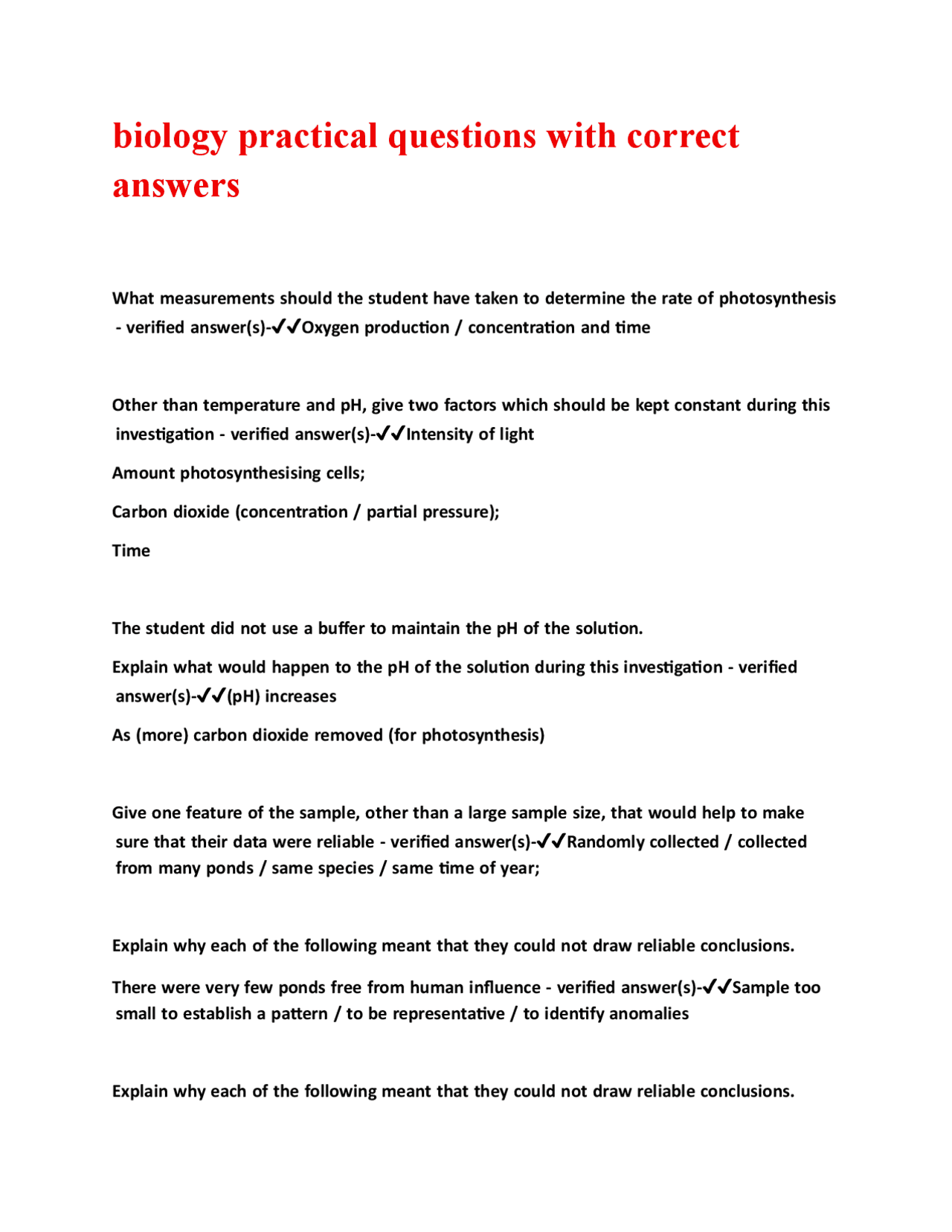 biology practical questions with correct answers

What measurements should the student have taken to determine the rate of photosynthesis - verified answer(s)-✔✔Oxygen production / concentration and time

Other than temperature and pH, give two factors which should be kept constant during this investigation - verified answer(s)-✔✔Intensity of light

Amount photosynthesising cells;

Carbon dioxide (concentration / partial pressure);

Time

The student did not use a buffer to maintain the pH of the solution.

Explain what would happen to the pH of the solution during this investigation - verified answer(s)-✔✔(pH) increases

As (more) carbon dioxide removed (for photosynthesis)

Give one feature of the sample, other than a large sample size, that would help to make sure that their data were reliable - verified answer(s)-✔✔Randomly collected / collected from many ponds / same species / same time of year;

Explain why each of the following meant that they could not draw reliable conclusions.

There were very few ponds free from human influence - verified answer(s)-✔✔Sample too small to establish a pattern / to be representative / to identify anomalies

Explain why each of the following meant that they could not draw reliable conclusions.